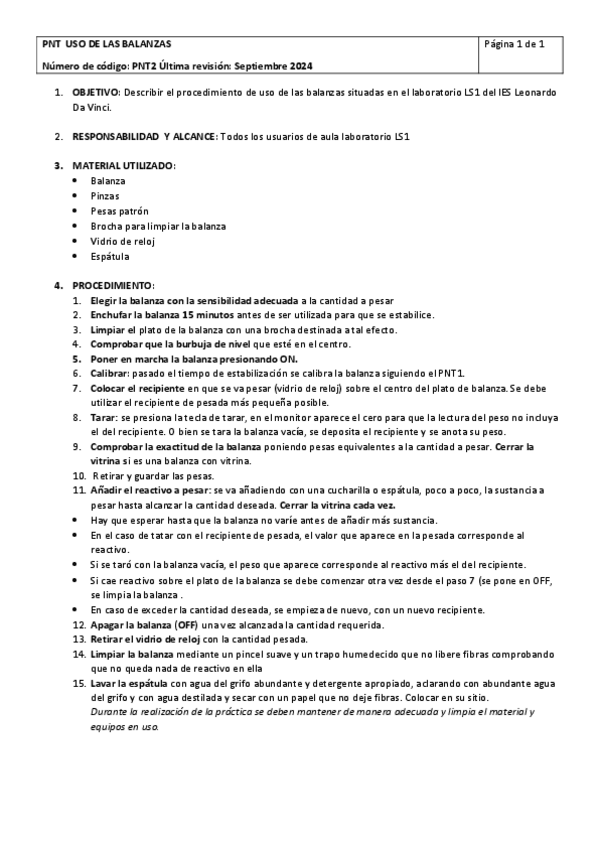 | PNT USO DE LAS BALANZAS<br>Número de código: PNT2 Última revisión: Septiembre 2024 | Página 1 de 1 |
|---|---|

1. OBJETIVO: Describir el procedimiento de uso de las balanzas situadas en el laboratorio LS1 del IES Leonardo Da Vinci.

2. RESPONSABILIDAD Y ALCANCE: Todos los usuarios de aula laboratorio LS1

3. MATERIAL UTILIZADO:
• Balanza
• Pinzas
• Pesas patrón
• Brocha para limpiar la balanza
• Vidrio de reloj
• Espátula

4. PROCEDIMIENTO:
1. Elegir la balanza con la sensibilidad adecuada a la cantidad a pesar
2. Enchufar la balanza 15 minutos antes de ser utilizada para que se estabilice.
3. Limpiar el plato de la balanza con una brocha destinada a tal efecto.
4. Comprobar que la burbuja de nivel que esté en el centro.
5. Poner en marcha la balanza presionando ON.
6. Calibrar: pasado el tiempo de estabilización se calibra la balanza siguiendo el PNT1.
7. Colocar el recipiente en que se va pesar (vidrio de reloj) sobre el centro del plato de balanza. Se debe utilizar el recipiente de pesada más pequeña posible.
8. Tarar: se presiona la tecla de tarar, en el monitor aparece el cero para que la lectura del peso no incluya el del recipiente. O bien se tara la balanza vacía, se deposita el recipiente y se anota su peso.
9. Comprobar la exactitud de la balanza poniendo pesas equivalentes a la cantidad a pesar. Cerrar la vitrina si es una balanza con vitrina.
10. Retirar y guardar las pesas.
11. Añadir el reactivo a pesar: se va añadiendo con una cucharilla o espátula, poco a poco, la sustancia a pesar hasta alcanzar la cantidad deseada. Cerrar la vitrina cada vez.
• Hay que esperar hasta que la balanza no varíe antes de añadir más sustancia.
• En el caso de tatar con el recipiente de pesada, el valor que aparece en la pesada corresponde al reactivo.
• Si se taró con la balanza vacía, el peso que aparece corresponde al reactivo más el del recipiente.
• Si cae reactivo sobre el plato de la balanza se debe comenzar otra vez desde el paso 7 (se pone en OFF, se limpia la balanza .
• En caso de exceder la cantidad deseada, se empieza de nuevo, con un nuevo recipiente.
12. Apagar la balanza (OFF) una vez alcanzada la cantidad requerida.
13. Retirar el vidrio de reloj con la cantidad pesada.
14. Limpiar la balanza mediante un pincel suave y un trapo humedecido que no libere fibras comprobando que no queda nada de reactivo en ella
15. Lavar la espátula con agua del grifo abundante y detergente apropiado, aclarando con abundante agua del grifo y con agua destilada y secar con un papel que no deje fibras. Colocar en su sitio.
Durante la realización de la práctica se deben mantener de manera adecuada y limpia el material y equipos en uso.